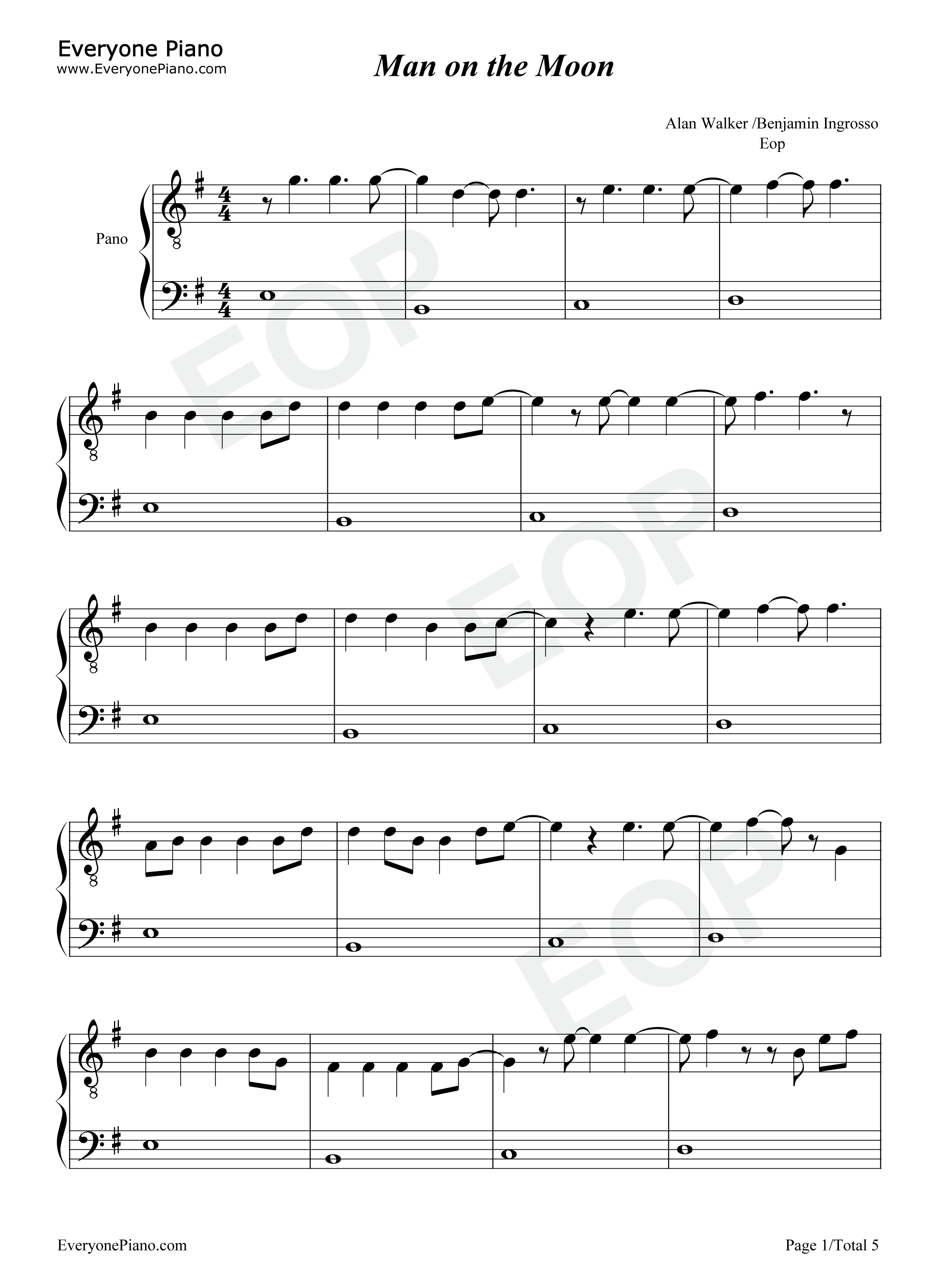 Everyone Piano
www.EveryonePiano.com

Man on the Moon

Alan Walker /Benjamin Ingrosso
Eop

Pano

EveryonePiano.com

Page 1/Total 5

EOP